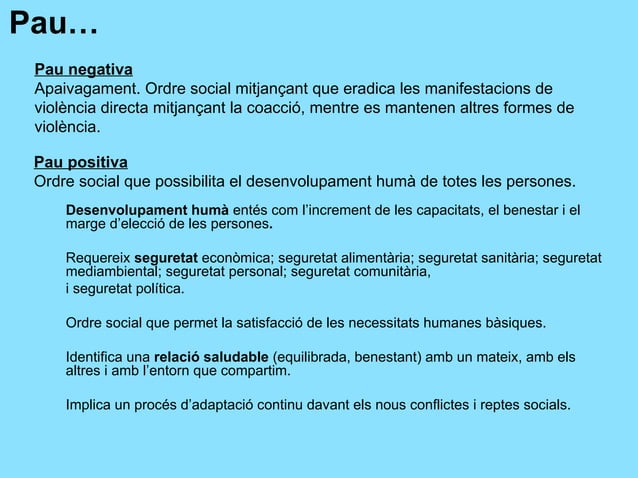 Pau…

Pau negativa
Apaivagament. Ordre social mitjançant que eradica les manifestacions de violència directa mitjançant la coacció, mentre es mantenen altres formes de violència.

Pau positiva
Ordre social que possibilita el desenvolupament humà de totes les persones.

Desenvolupament humà entés com l'increment de les capacitats, el benestar i el marge d'elecció de les persones.

Requereix seguretat econòmica; seguretat alimentària; seguretat sanitària; seguretat mediambiental; seguretat personal; seguretat comunitària,
i seguretat política.

Ordre social que permet la satisfacció de les necessitats humanes bàsiques.

Identifica una relació saludable (equilibrada, benestant) amb un mateix, amb els altres i amb l'entorn que compartim.

Implica un procés d'adaptació continu davant els nous conflictes i reptes socials.